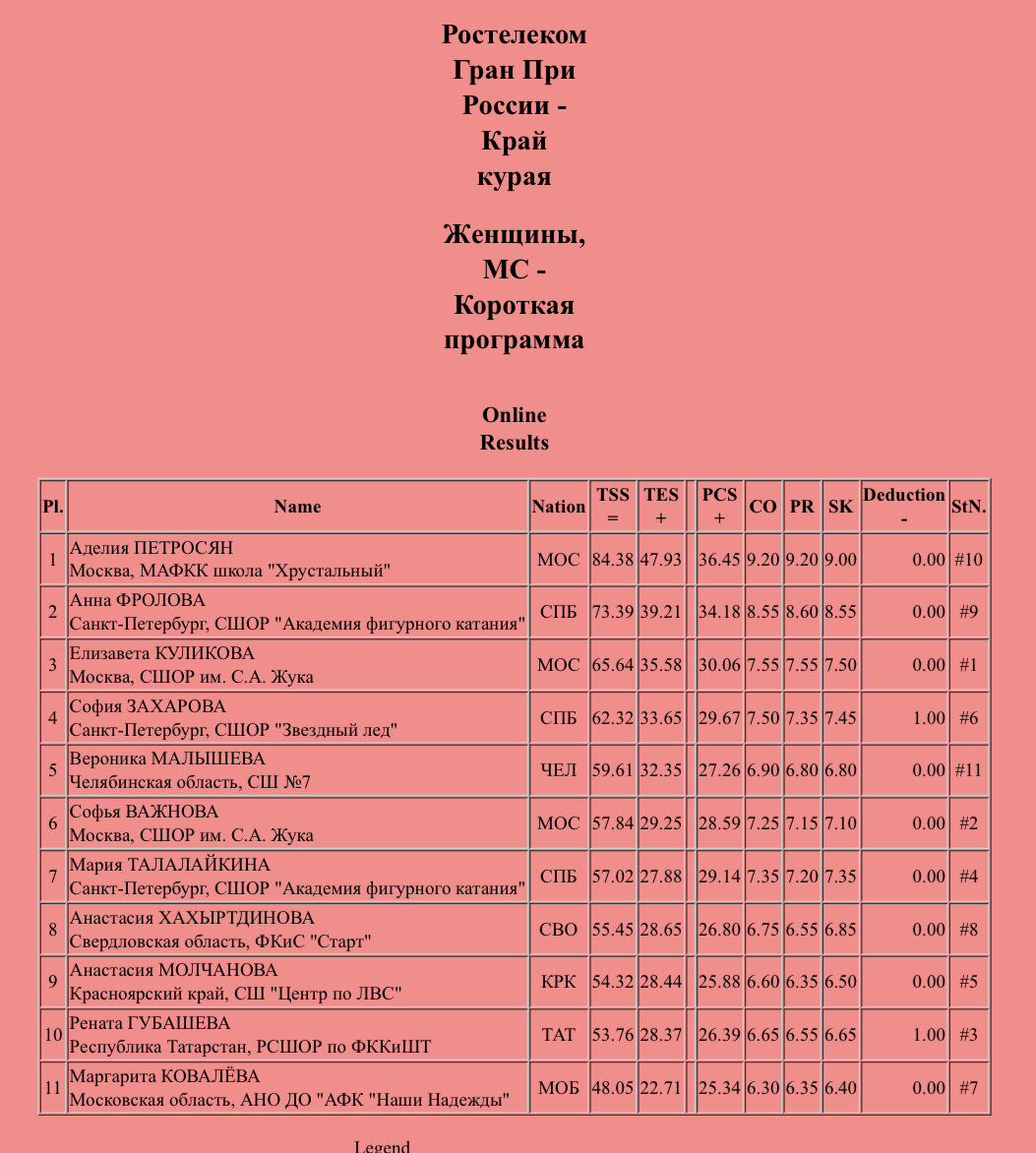 Ростелеком Гран При России - Край курая

Женщины, МС - Короткая программа

Online Results

| Pl. | Name | Nation | TSS = | TES + | | PCS + | CO | PR | SK | Deduction - | StN. |
|---|---|---|---|---|---|---|---|---|---|---|---|
| 1 | Аделия ПЕТРОСЯН Москва, МАФКК школа "Хрустальный" | МОС | 84.38 | 47.93 | | 36.45 | 9.20 | 9.20 | 9.00 | 0.00 | #10 |
| 2 | Анна ФРОЛОВА Санкт-Петербург, СШОР "Академия фигурного катания" | СПБ | 73.39 | 39.21 | | 34.18 | 8.55 | 8.60 | 8.55 | 0.00 | #9 |
| 3 | Елизавета КУЛИКОВА Москва, СШОР им. С.А. Жука | МОС | 65.64 | 35.58 | | 30.06 | 7.55 | 7.55 | 7.50 | 0.00 | #1 |
| 4 | София ЗАХАРОВА Санкт-Петербург, СШОР "Звездный лед" | СПБ | 62.32 | 33.65 | | 29.67 | 7.50 | 7.35 | 7.45 | 1.00 | #6 |
| 5 | Вероника МАЛЫШЕВА Челябинская область, СШ №7 | ЧЕЛ | 59.61 | 32.35 | | 27.26 | 6.90 | 6.80 | 6.80 | 0.00 | #11 |
| 6 | Софья ВАЖНОВА Москва, СШОР им. С.А. Жука | МОС | 57.84 | 29.25 | | 28.59 | 7.25 | 7.15 | 7.10 | 0.00 | #2 |
| 7 | Мария ТАЛАЛАЙКИНА Санкт-Петербург, СШОР "Академия фигурного катания" | СПБ | 57.02 | 27.88 | | 29.14 | 7.35 | 7.20 | 7.35 | 0.00 | #4 |
| 8 | Анастасия ХАХЫРТДИНОВА Свердловская область, ФКиС "Старт" | СВО | 55.45 | 28.65 | | 26.80 | 6.75 | 6.55 | 6.85 | 0.00 | #8 |
| 9 | Анастасия МОЛЧАНОВА Красноярский край, СШ "Центр по ЛВС" | КРК | 54.32 | 28.44 | | 25.88 | 6.60 | 6.35 | 6.50 | 0.00 | #5 |
| 10 | Рената ГУБАШЕВА Республика Татарстан, РСШОР по ФККиШТ | ТАТ | 53.76 | 28.37 | | 26.39 | 6.65 | 6.55 | 6.65 | 1.00 | #3 |
| 11 | Маргарита КОВАЛЁВА Московская область, АНО ДО "АФК "Наши Надежды" | МОБ | 48.05 | 22.71 | | 25.34 | 6.30 | 6.35 | 6.40 | 0.00 | #7 |

Legend